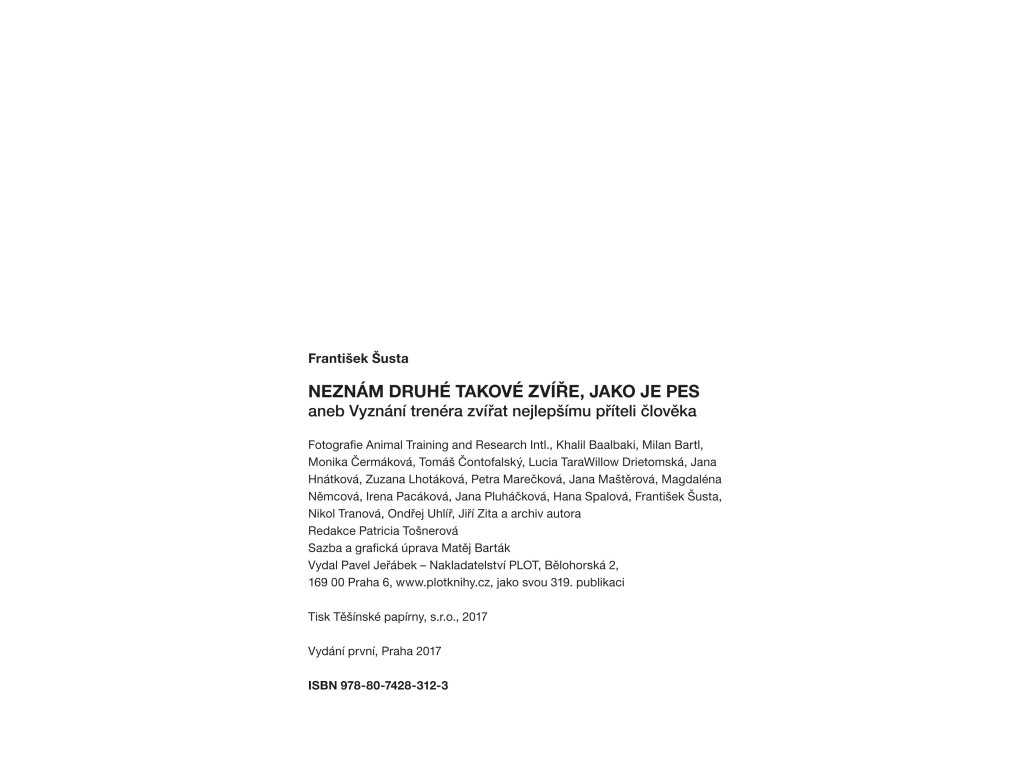 František Šusta

NEZNÁM DRUHÉ TAKOVÉ ZVÍŘE, JAKO JE PES
aneb Vyznání trenéra zvířat nejlepšímu příteli člověka

Fotografie Animal Training and Research Intl., Khalil Baalbaki, Milan Bartl, Monika Čermáková, Tomáš Čontofalský, Lucia TaraWillow Drietomská, Jana Hnátková, Zuzana Lhotáková, Petra Marečková, Jana Maštěrová, Magdaléna Němcová, Irena Pacáková, Jana Pluháčková, Hana Spalová, František Šusta, Nikol Tranová, Ondřej Uhlíř, Jiří Zita a archiv autora
Redakce Patricia Tošnerová
Sazba a grafická úprava Matěj Barták
Vydal Pavel Jeřábek – Nakladatelství PLOT, Bělohorská 2, 169 00 Praha 6, www.plotknihy.cz, jako svou 319. publikaci

Tisk Těšínské papírny, s.r.o., 2017

Vydání první, Praha 2017

ISBN 978-80-7428-312-3